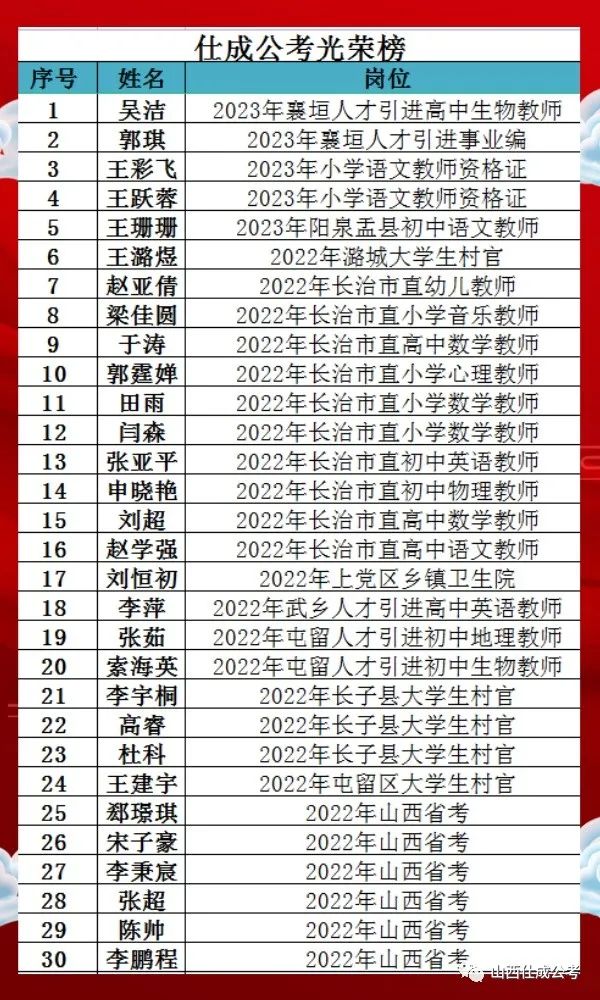 仕成公考光荣榜

| 序号 | 姓名 | 岗位 |
|---|---|---|
| 1 | 吴洁 | 2023年襄垣人才引进高中生物教师 |
| 2 | 郭琪 | 2023年襄垣人才引进事业编 |
| 3 | 王彩飞 | 2023年小学语文教师资格证 |
| 4 | 王跃蓉 | 2023年小学语文教师资格证 |
| 5 | 王珊珊 | 2023年阳泉盂县初中语文教师 |
| 6 | 王潞煜 | 2022年潞城大学生村官 |
| 7 | 赵亚倩 | 2022年长治市直幼儿教师 |
| 8 | 梁佳圆 | 2022年长治市直小学音乐教师 |
| 9 | 于涛 | 2022年长治市直高中数学教师 |
| 10 | 郭霆婵 | 2022年长治市直小学心理教师 |
| 11 | 田雨 | 2022年长治市直小学数学教师 |
| 12 | 闫森 | 2022年长治市直小学数学教师 |
| 13 | 张亚平 | 2022年长治市直初中英语教师 |
| 14 | 申晓艳 | 2022年长治市直初中物理教师 |
| 15 | 刘超 | 2022年长治市直高中数学教师 |
| 16 | 赵学强 | 2022年长治市直高中语文教师 |
| 17 | 刘恒初 | 2022年上党区乡镇卫生院 |
| 18 | 李萍 | 2022年武乡人才引进高中英语教师 |
| 19 | 张茹 | 2022年屯留人才引进初中地理教师 |
| 20 | 索海英 | 2022年屯留人才引进初中生物教师 |
| 21 | 李宇桐 | 2022年长子县大学生村官 |
| 22 | 高睿 | 2022年长子县大学生村官 |
| 23 | 杜科 | 2022年长子县大学生村官 |
| 24 | 王建宇 | 2022年屯留区大学生村官 |
| 25 | 郄璟琪 | 2022年山西省考 |
| 26 | 宋子豪 | 2022年山西省考 |
| 27 | 李秉宸 | 2022年山西省考 |
| 28 | 张超 | 2022年山西省考 |
| 29 | 陈帅 | 2022年山西省考 |
| 30 | 李鹏程 | 2022年山西省考 |

山西仕成公考